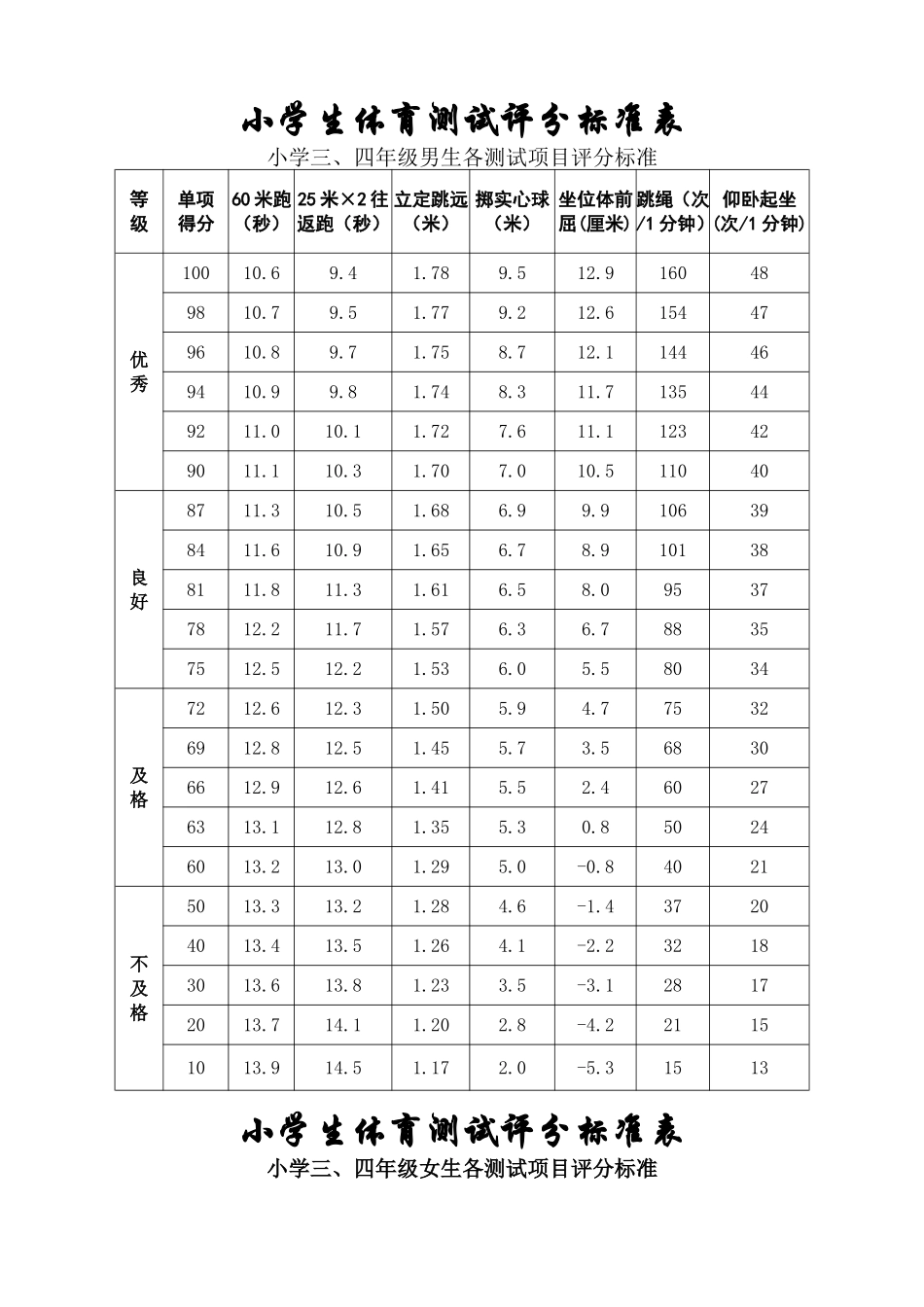 小学生体育测试评分标准表

小学三、四年级男生各测试项目评分标准

| 等级 | 单项得分 | 60米跑（秒） | 25米×2往返跑（秒） | 立定跳远（米） | 掷实心球（米） | 坐位体前屈(厘米) | 跳绳（次/1分钟） | 仰卧起坐(次/1分钟) |
|---|---|---|---|---|---|---|---|---|
| 优秀 | 100 | 10.6 | 9.4 | 1.78 | 9.5 | 12.9 | 160 | 48 |
|  | 98 | 10.7 | 9.5 | 1.77 | 9.2 | 12.6 | 154 | 47 |
|  | 96 | 10.8 | 9.7 | 1.75 | 8.7 | 12.1 | 144 | 46 |
|  | 94 | 10.9 | 9.8 | 1.74 | 8.3 | 11.7 | 135 | 44 |
|  | 92 | 11.0 | 10.1 | 1.72 | 7.6 | 11.1 | 123 | 42 |
|  | 90 | 11.1 | 10.3 | 1.70 | 7.0 | 10.5 | 110 | 40 |
| 良好 | 87 | 11.3 | 10.5 | 1.68 | 6.9 | 9.9 | 106 | 39 |
|  | 84 | 11.6 | 10.9 | 1.65 | 6.7 | 8.9 | 101 | 38 |
|  | 81 | 11.8 | 11.3 | 1.61 | 6.5 | 8.0 | 95 | 37 |
|  | 78 | 12.2 | 11.7 | 1.57 | 6.3 | 6.7 | 88 | 35 |
|  | 75 | 12.5 | 12.2 | 1.53 | 6.0 | 5.5 | 80 | 34 |
| 及格 | 72 | 12.6 | 12.3 | 1.50 | 5.9 | 4.7 | 75 | 32 |
|  | 69 | 12.8 | 12.5 | 1.45 | 5.7 | 3.5 | 68 | 30 |
|  | 66 | 12.9 | 12.6 | 1.41 | 5.5 | 2.4 | 60 | 27 |
|  | 63 | 13.1 | 12.8 | 1.35 | 5.3 | 0.8 | 50 | 24 |
|  | 60 | 13.2 | 13.0 | 1.29 | 5.0 | -0.8 | 40 | 21 |
| 不及格 | 50 | 13.3 | 13.2 | 1.28 | 4.6 | -1.4 | 37 | 20 |
|  | 40 | 13.4 | 13.5 | 1.26 | 4.1 | -2.2 | 32 | 18 |
|  | 30 | 13.6 | 13.8 | 1.23 | 3.5 | -3.1 | 28 | 17 |
|  | 20 | 13.7 | 14.1 | 1.20 | 2.8 | -4.2 | 21 | 15 |
|  | 10 | 13.9 | 14.5 | 1.17 | 2.0 | -5.3 | 15 | 13 |

小学生体育测试评分标准表

小学三、四年级女生各测试项目评分标准